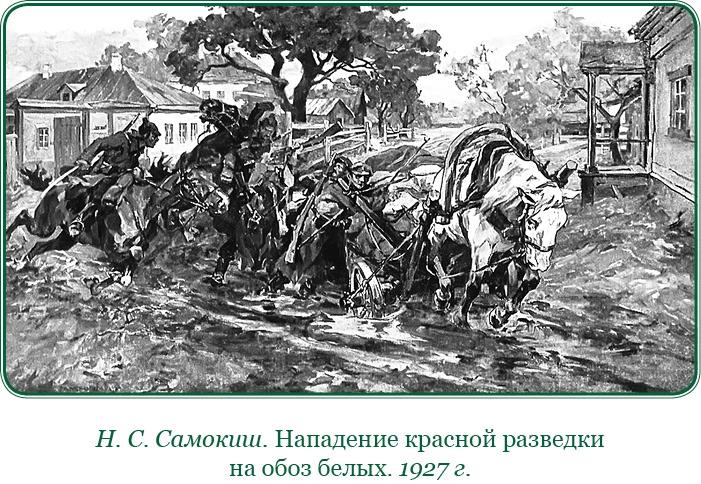 Н. С. Самокиш. Нападение красной разведки на обоз белых. 1927 г.